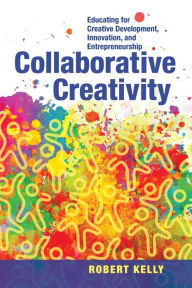 Educating for Creative Development, Innovation, and Entrepreneurship

Collaborative Creativity

ROBERT KELLY